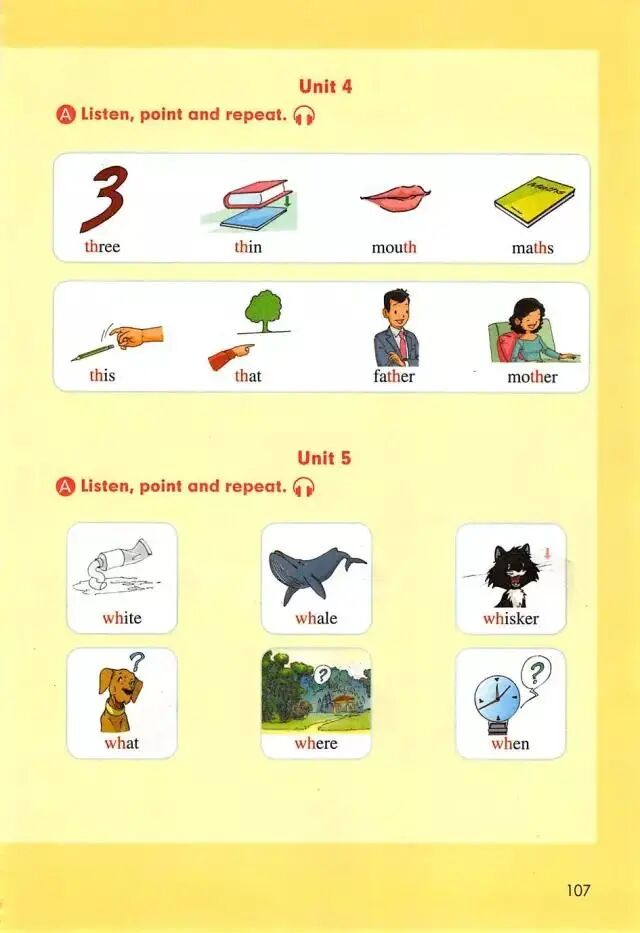 Unit 4

A Listen, point and repeat.

3
three

thin

mouth

maths

this

that

father

mother

Unit 5

A Listen, point and repeat.

white

whale

whisker

what

where

when

107